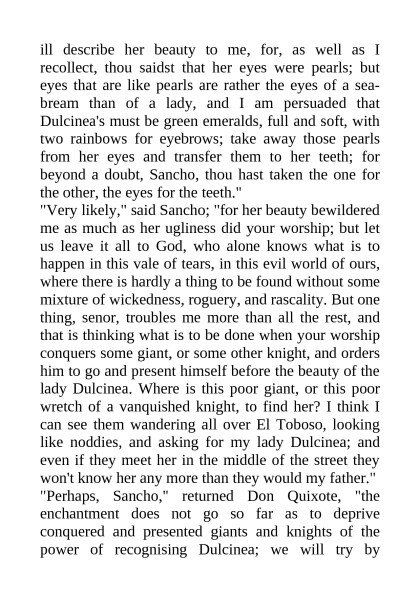 ill describe her beauty to me, for, as well as I recollect, thou saidst that her eyes were pearls; but eyes that are like pearls are rather the eyes of a sea-bream than of a lady, and I am persuaded that Dulcinea's must be green emeralds, full and soft, with two rainbows for eyebrows; take away those pearls from her eyes and transfer them to her teeth; for beyond a doubt, Sancho, thou hast taken the one for the other, the eyes for the teeth."
"Very likely," said Sancho; "for her beauty bewildered me as much as her ugliness did your worship; but let us leave it all to God, who alone knows what is to happen in this vale of tears, in this evil world of ours, where there is hardly a thing to be found without some mixture of wickedness, roguery, and rascality. But one thing, senor, troubles me more than all the rest, and that is thinking what is to be done when your worship conquers some giant, or some other knight, and orders him to go and present himself before the beauty of the lady Dulcinea. Where is this poor giant, or this poor wretch of a vanquished knight, to find her? I think I can see them wandering all over El Toboso, looking like noddies, and asking for my lady Dulcinea; and even if they meet her in the middle of the street they won't know her any more than they would my father."
"Perhaps, Sancho," returned Don Quixote, "the enchantment does not go so far as to deprive conquered and presented giants and knights of the power of recognising Dulcinea; we will try by